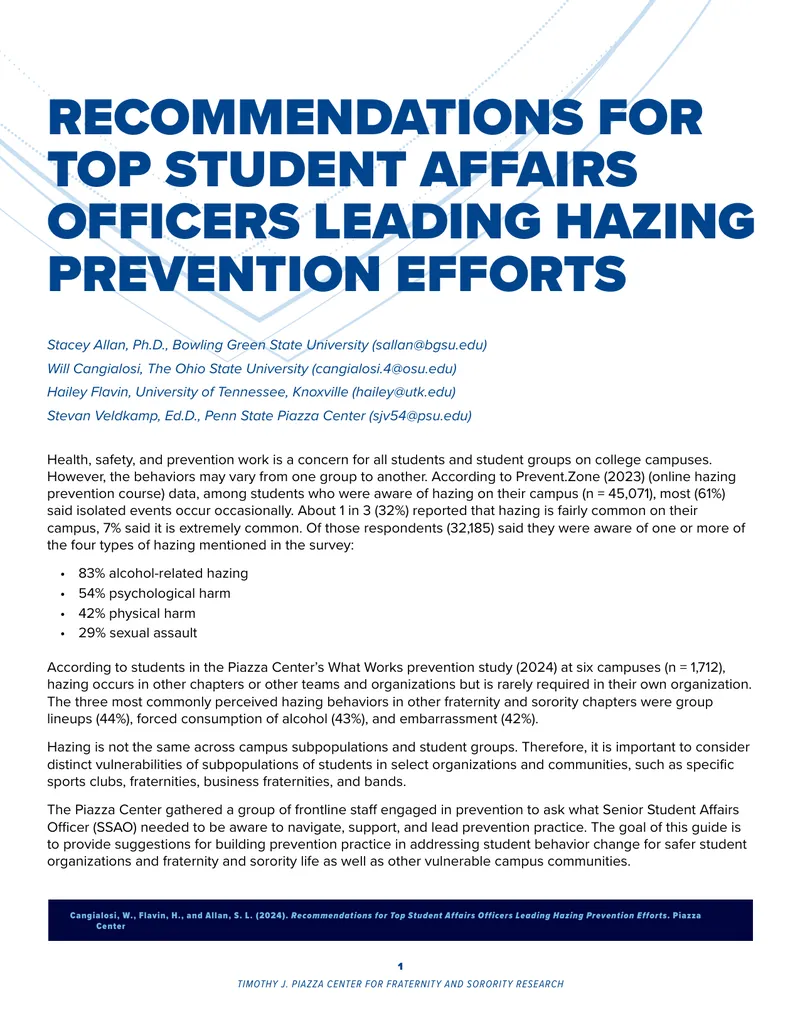 RECOMMENDATIONS FOR TOP STUDENT AFFAIRS OFFICERS LEADING HAZING PREVENTION EFFORTS

Stacey Allan, Ph.D., Bowling Green State University (sallan@bgsu.edu)
Will Cangialosi, The Ohio State University (cangialosi.4@osu.edu)
Hailey Flavin, University of Tennessee, Knoxville (hailey@utk.edu)
Stevan Veldkamp, Ed.D., Penn State Piazza Center (sjv54@psu.edu)

Health, safety, and prevention work is a concern for all students and student groups on college campuses. However, the behaviors may vary from one group to another. According to Prevent.Zone (2023) (online hazing prevention course) data, among students who were aware of hazing on their campus (n = 45,071), most (61%) said isolated events occur occasionally. About 1 in 3 (32%) reported that hazing is fairly common on their campus, 7% said it is extremely common. Of those respondents (32,185) said they were aware of one or more of the four types of hazing mentioned in the survey:

• 83% alcohol-related hazing
• 54% psychological harm
• 42% physical harm
• 29% sexual assault

According to students in the Piazza Center's What Works prevention study (2024) at six campuses (n = 1,712), hazing occurs in other chapters or other teams and organizations but is rarely required in their own organization. The three most commonly perceived hazing behaviors in other fraternity and sorority chapters were group lineups (44%), forced consumption of alcohol (43%), and embarrassment (42%).

Hazing is not the same across campus subpopulations and student groups. Therefore, it is important to consider distinct vulnerabilities of subpopulations of students in select organizations and communities, such as specific sports clubs, fraternities, business fraternities, and bands.

The Piazza Center gathered a group of frontline staff engaged in prevention to ask what Senior Student Affairs Officer (SSAO) needed to be aware to navigate, support, and lead prevention practice. The goal of this guide is to provide suggestions for building prevention practice in addressing student behavior change for safer student organizations and fraternity and sorority life as well as other vulnerable campus communities.

Cangialosi, W., Flavin, H., and Allan, S. L. (2024). Recommendations for Top Student Affairs Officers Leading Hazing Prevention Efforts. Piazza Center

1
TIMOTHY J. PIAZZA CENTER FOR FRATERNITY AND SORORITY RESEARCH